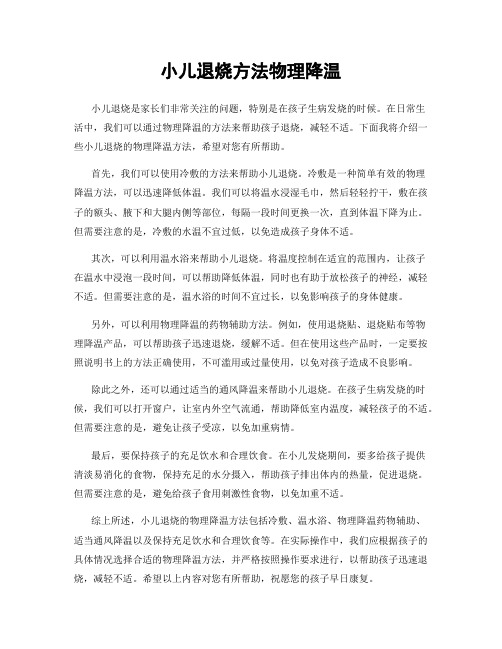 小儿退烧方法物理降温

小儿退烧是家长们非常关注的问题，特别是在孩子生病发烧的时候。在日常生活中，我们可以通过物理降温的方法来帮助孩子退烧，减轻不适。下面我将介绍一些小儿退烧的物理降温方法，希望对您有所帮助。

首先，我们可以使用冷敷的方法来帮助小儿退烧。冷敷是一种简单有效的物理降温方法，可以迅速降低体温。我们可以将温水浸湿毛巾，然后轻轻拧干，敷在孩子的额头、腋下和大腿内侧等部位，每隔一段时间更换一次，直到体温下降为止。但需要注意的是，冷敷的水温不宜过低，以免造成孩子身体不适。

其次，可以利用温水浴来帮助小儿退烧。将温度控制在适宜的范围内，让孩子在温水中浸泡一段时间，可以帮助降低体温，同时也有助于放松孩子的神经，减轻不适。但需要注意的是，温水浴的时间不宜过长，以免影响孩子的身体健康。

另外，可以利用物理降温的药物辅助方法。例如，使用退烧贴、退烧贴布等物理降温产品，可以帮助孩子迅速退烧，缓解不适。但在使用这些产品时，一定要按照说明书上的方法正确使用，不可滥用或过量使用，以免对孩子造成不良影响。

除此之外，还可以通过适当的通风降温来帮助小儿退烧。在孩子生病发烧的时候，我们可以打开窗户，让室内外空气流通，帮助降低室内温度，减轻孩子的不适。但需要注意的是，避免让孩子受凉，以免加重病情。

最后，要保持孩子的充足饮水和合理饮食。在小儿发烧期间，要多给孩子提供清淡易消化的食物，保持充足的水分摄入，帮助孩子排出体内的热量，促进退烧。但需要注意的是，避免给孩子食用刺激性食物，以免加重不适。

综上所述，小儿退烧的物理降温方法包括冷敷、温水浴、物理降温药物辅助、适当通风降温以及保持充足饮水和合理饮食等。在实际操作中，我们应根据孩子的具体情况选择合适的物理降温方法，并严格按照操作要求进行，以帮助孩子迅速退烧，减轻不适。希望以上内容对您有所帮助，祝愿您的孩子早日康复。